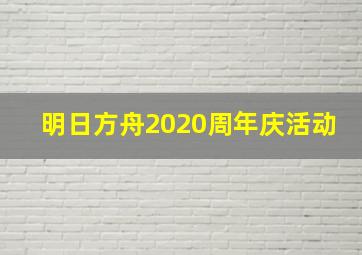 明日方舟2020周年庆活动